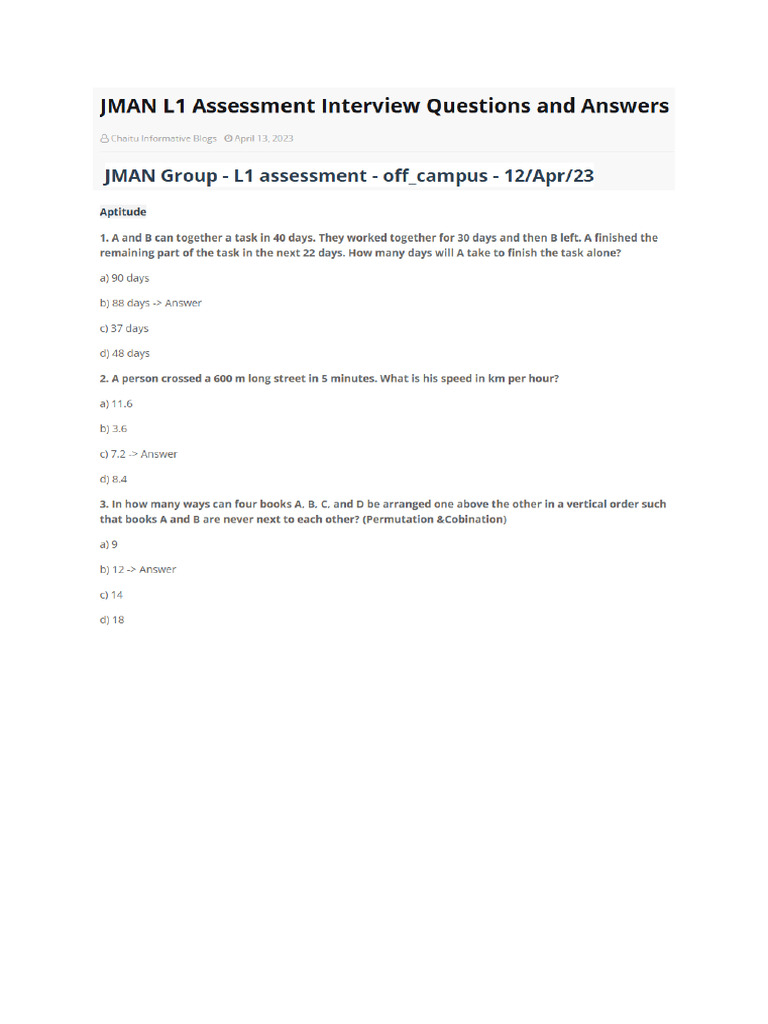 JMAN L1 Assessment Interview Questions and Answers

Chaitu Informative Blogs April 13, 2023

JMAN Group - L1 assessment - off_campus - 12/Apr/23

Aptitude

1. A and B can together a task in 40 days. They worked together for 30 days and then B left. A finished the remaining part of the task in the next 22 days. How many days will A take to finish the task alone?

a) 90 days

b) 88 days -> Answer

c) 37 days

d) 48 days

2. A person crossed a 600 m long street in 5 minutes. What is his speed in km per hour?

a) 11.6

b) 3.6

c) 7.2 -> Answer

d) 8.4

3. In how many ways can four books A. B. C. and D be arranged one above the other in a vertical order such that books A and B are never next to each other? (Permutation &Cobination)

a) 9

b) 12 -> Answer

c) 14

d) 18